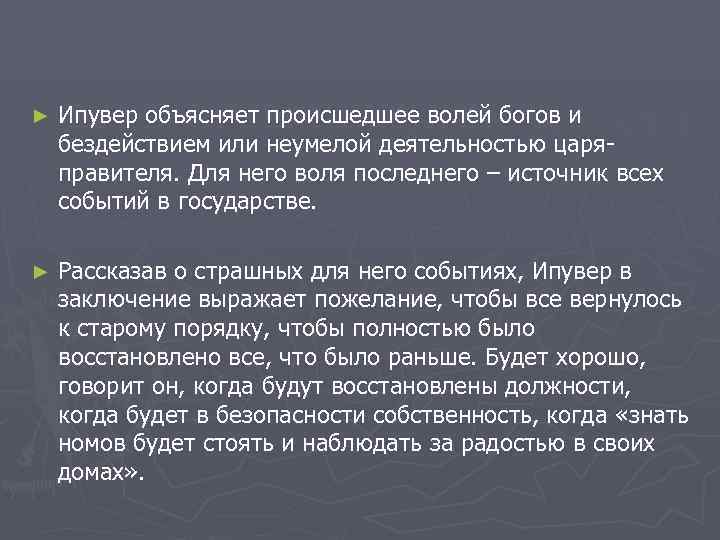 ► Ипувер объясняет происшедшее волей богов и бездействием или неумелой деятельностью царя-правителя. Для него воля последнего – источник всех событий в государстве.

► Рассказав о страшных для него событиях, Ипувер в заключение выражает пожелание, чтобы все вернулось к старому порядку, чтобы полностью было восстановлено все, что было раньше. Будет хорошо, говорит он, когда будут восстановлены должности, когда будет в безопасности собственность, когда «знать номов будет стоять и наблюдать за радостью в своих домах».